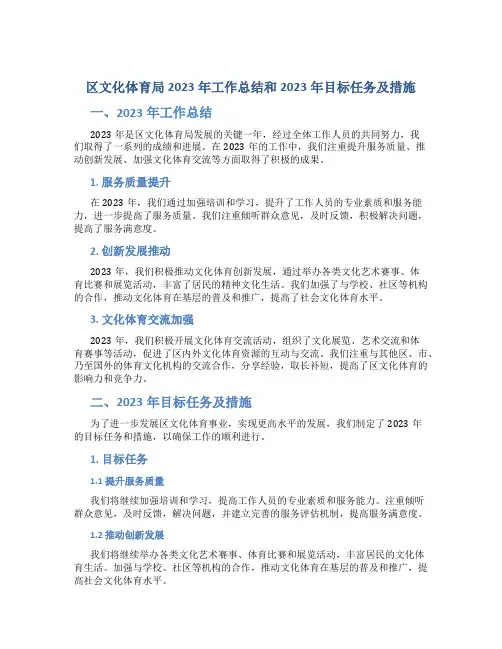 区文化体育局 2023 年工作总结和 2023 年目标任务及措施

一、2023 年工作总结

2023 年是区文化体育局发展的关键一年，经过全体工作人员的共同努力，我们取得了一系列的成绩和进展。在 2023 年的工作中，我们注重提升服务质量、推动创新发展、加强文化体育交流等方面取得了积极的成果。

1. 服务质量提升

在 2023 年，我们通过加强培训和学习，提升了工作人员的专业素质和服务能力，进一步提高了服务质量。我们注重倾听群众意见，及时反馈，积极解决问题，提高了服务满意度。

2. 创新发展推动

2023 年，我们积极推动文化体育创新发展，通过举办各类文化艺术赛事、体育比赛和展览活动，丰富了居民的精神文化生活。我们加强了与学校、社区等机构的合作，推动文化体育在基层的普及和推广，提高了社会文化体育水平。

3. 文化体育交流加强

2023 年，我们积极开展文化体育交流活动，组织了文化展览、艺术交流和体育赛事等活动，促进了区内外文化体育资源的互动与交流。我们注重与其他区、市、乃至国外的体育文化机构的交流合作，分享经验，取长补短，提高了区文化体育的影响力和竞争力。

二、2023 年目标任务及措施

为了进一步发展区文化体育事业，实现更高水平的发展，我们制定了 2023 年的目标任务和措施，以确保工作的顺利进行。

1. 目标任务

1.1 提升服务质量

我们将继续加强培训和学习，提高工作人员的专业素质和服务能力。注重倾听群众意见，及时反馈，解决问题，并建立完善的服务评估机制，提高服务满意度。

1.2 推动创新发展

我们将继续举办各类文化艺术赛事、体育比赛和展览活动，丰富居民的文化体育生活。加强与学校、社区等机构的合作，推动文化体育在基层的普及和推广，提高社会文化体育水平。